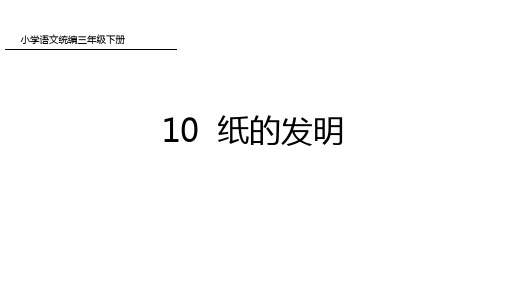 小学语文统编三年级下册

10 纸的发明